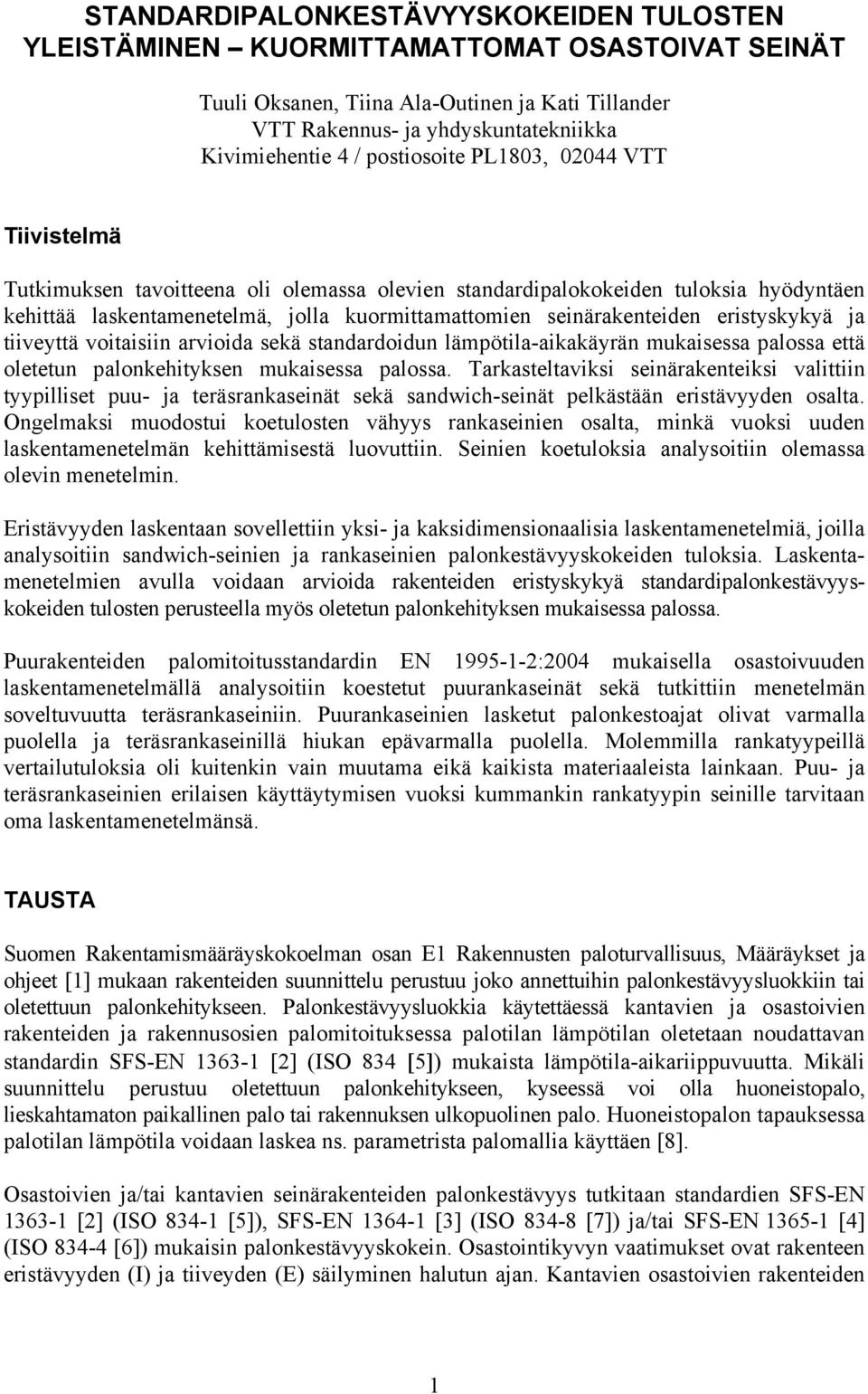 STANDARDIPALONKESTÄVYYSKOKEIDEN TULOSTEN YLEISTÄMINEN – KUORMITTAMATTOMAT OSASTOIVAT SEINÄT

Tuuli Oksanen, Tiina Ala-Outinen ja Kati Tillander
VTT Rakennus- ja yhdyskuntatekniikka
Kivimiehentie 4 / postiosoite PL1803, 02044 VTT

Tiivistelmä

Tutkimuksen tavoitteena oli olemassa olevien standardipalokokeiden tuloksia hyödyntäen kehittää laskentamenetelmä, jolla kuormittamattomien seinärakenteiden eristyskykyä ja tiiveyttä voitaisiin arvioida sekä standardoidun lämpötila-aikakäyrän mukaisessa palossa että oletetun palonkehityksen mukaisessa palossa. Tarkasteltaviksi seinärakenteiksi valittiin tyypilliset puu- ja teräsrankaseinät sekä sandwich-seinät pelkästään eristävyyden osalta. Ongelmaksi muodostui koetulosten vähyys rankaseinien osalta, minkä vuoksi uuden laskentamenetelmän kehittämisestä luovuttiin. Seinien koetuloksia analysoitiin olemassa olevin menetelmin.

Eristävyyden laskentaan sovellettiin yksi- ja kaksidimensionaalisia laskentamenetelmiä, joilla analysoitiin sandwich-seinien ja rankaseinien palonkestävyyskokeiden tuloksia. Laskentamenetelmien avulla voidaan arvioida rakenteiden eristyskykyä standardipalonkestävyyskokeiden tulosten perusteella myös oletetun palonkehityksen mukaisessa palossa.

Puurakenteiden palomitoitusstandardin EN 1995-1-2:2004 mukaisella osastoivuuden laskentamenetelmällä analysoitiin koestetut puurankaseinät sekä tutkittiin menetelmän soveltuvuutta teräsrankaseiniin. Puurankaseinien lasketut palonkestoajat olivat varmalla puolella ja teräsrankaseinillä hiukan epävarmalla puolella. Molemmilla rankatyypeillä vertailutuloksia oli kuitenkin vain muutama eikä kaikista materiaaleista lainkaan. Puu- ja teräsrankaseinien erilaisen käyttäytymisen vuoksi kummankin rankatyypin seinille tarvitaan oma laskentamenetelmänsä.

TAUSTA

Suomen Rakentamismääräyskokoelman osan E1 Rakennusten paloturvallisuus, Määräykset ja ohjeet [1] mukaan rakenteiden suunnittelu perustuu joko annettuihin palonkestävyysluokkiin tai oletettuun palonkehitykseen. Palonkestävyysluokkia käytettäessä kantavien ja osastoivien rakenteiden ja rakennusosien palomitoituksessa palotilan lämpötilan oletetaan noudattavan standardin SFS-EN 1363-1 [2] (ISO 834 [5]) mukaista lämpötila-aikariippuvuutta. Mikäli suunnittelu perustuu oletettuun palonkehitykseen, kyseessä voi olla huoneistopalo, lieskahtamaton paikallinen palo tai rakennuksen ulkopuolinen palo. Huoneistopalon tapauksessa palotilan lämpötila voidaan laskea ns. parametrista palomallia käyttäen [8].

Osastoivien ja/tai kantavien seinärakenteiden palonkestävyys tutkitaan standardien SFS-EN 1363-1 [2] (ISO 834-1 [5]), SFS-EN 1364-1 [3] (ISO 834-8 [7]) ja/tai SFS-EN 1365-1 [4] (ISO 834-4 [6]) mukaisin palonkestävyyskokein. Osastointikyvyn vaatimukset ovat rakenteen eristävyyden (I) ja tiiveyden (E) säilyminen halutun ajan. Kantavien osastoivien rakenteiden

1